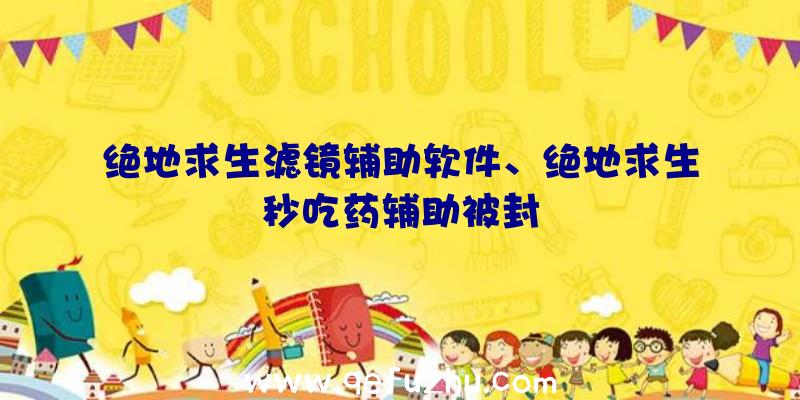 SCHOOL

绝地求生滤镜辅助软件、绝地求生秒吃药辅助被封

www.qqfuzhu.com